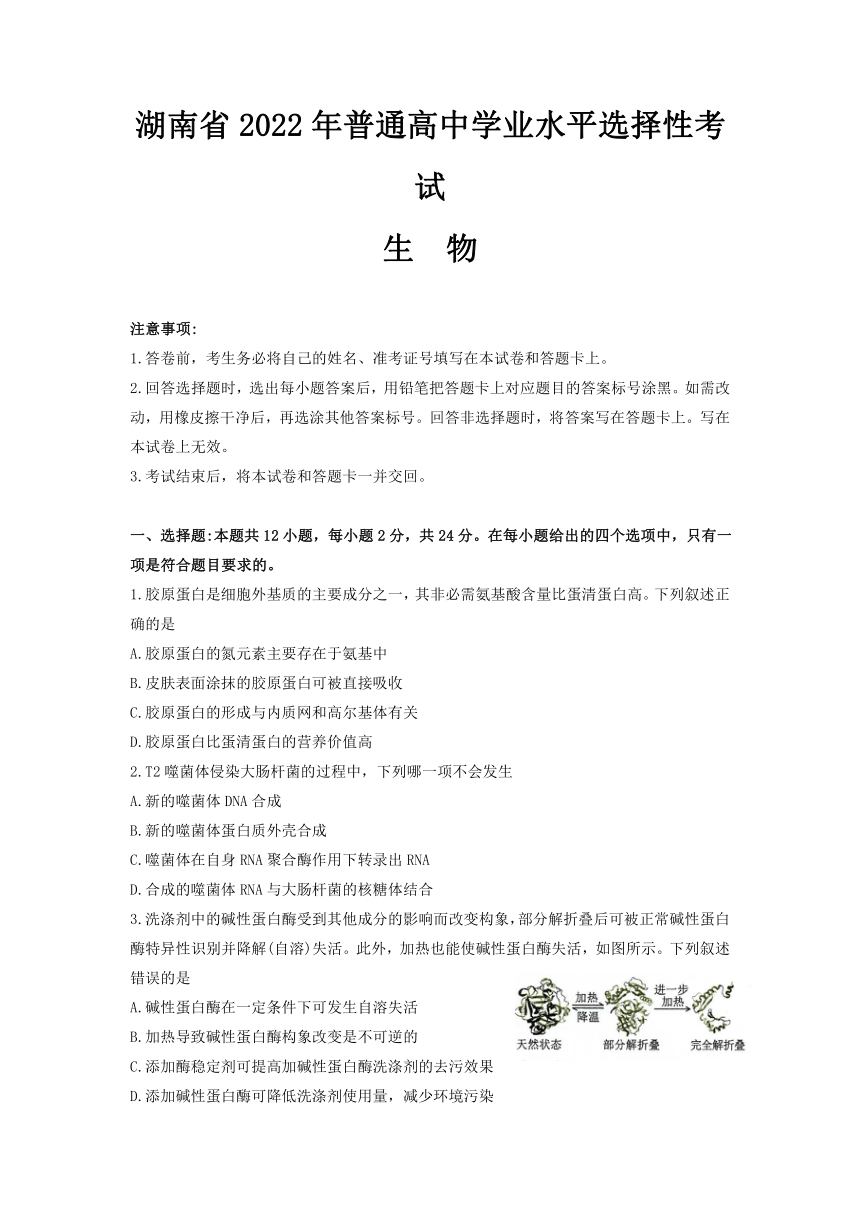 湖南省2022年普通高中学业水平选择性考试

生 物

注意事项:
1.答卷前，考生务必将自己的姓名、准考证号填写在本试卷和答题卡上。
2.回答选择题时，选出每小题答案后，用铅笔把答题卡上对应题目的答案标号涂黑。如需改动，用橡皮擦干净后，再选涂其他答案标号。回答非选择题时，将答案写在答题卡上。写在本试卷上无效。
3.考试结束后，将本试卷和答题卡一并交回。

一、选择题:本题共12小题，每小题2分，共24分。在每小题给出的四个选项中，只有一项是符合题目要求的。
1.胶原蛋白是细胞外基质的主要成分之一，其非必需氨基酸含量比蛋清蛋白高。下列叙述正确的是
A.胶原蛋白的氮元素主要存在于氨基中
B.皮肤表面涂抹的胶原蛋白可被直接吸收
C.胶原蛋白的形成与内质网和高尔基体有关
D.胶原蛋白比蛋清蛋白的营养价值高
2.T2噬菌体侵染大肠杆菌的过程中，下列哪一项不会发生
A.新的噬菌体DNA合成
B.新的噬菌体蛋白质外壳合成
C.噬菌体在自身RNA聚合酶作用下转录出RNA
D.合成的噬菌体RNA与大肠杆菌的核糖体结合
3.洗涤剂中的碱性蛋白酶受到其他成分的影响而改变构象，部分解折叠后可被正常碱性蛋白酶特异性识别并降解(自溶)失活。此外，加热也能使碱性蛋白酶失活，如图所示。下列叙述错误的是
A.碱性蛋白酶在一定条件下可发生自溶失活
B.加热导致碱性蛋白酶构象改变是不可逆的
C.添加酶稳定剂可提高加碱性蛋白酶洗涤剂的去污效果
D.添加碱性蛋白酶可降低洗涤剂使用量，减少环境污染

加热
降温
进一步加热
天然状态
部分解折叠
完全解折叠